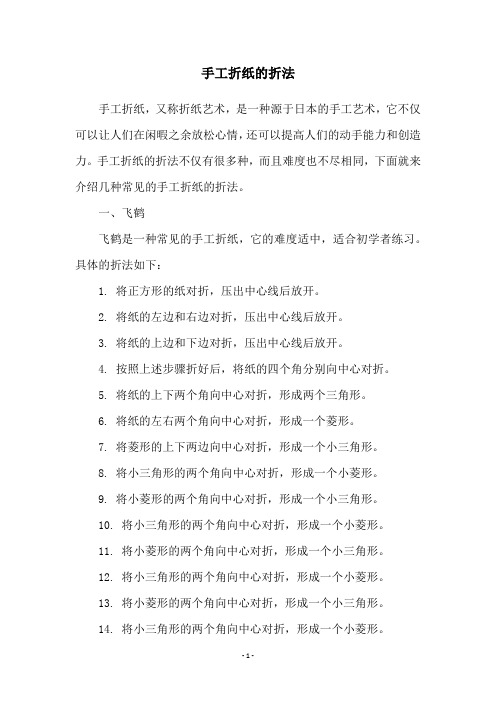 手工折纸的折法

手工折纸，又称折纸艺术，是一种源于日本的手工艺术，它不仅可以让人们在闲暇之余放松心情，还可以提高人们的动手能力和创造力。手工折纸的折法不仅有很多种，而且难度也不尽相同，下面就来介绍几种常见的手工折纸的折法。

一、飞鹤

飞鹤是一种常见的手工折纸，它的难度适中，适合初学者练习。具体的折法如下：

1. 将正方形的纸对折，压出中心线后放开。

2. 将纸的左边和右边对折，压出中心线后放开。

3. 将纸的上边和下边对折，压出中心线后放开。

4. 按照上述步骤折好后，将纸的四个角分别向中心对折。

5. 将纸的上下两个角向中心对折，形成两个三角形。

6. 将纸的左右两个角向中心对折，形成一个菱形。

7. 将菱形的上下两边向中心对折，形成一个小三角形。

8. 将小三角形的两个角向中心对折，形成一个小菱形。

9. 将小菱形的两个角向中心对折，形成一个小三角形。

10. 将小三角形的两个角向中心对折，形成一个小菱形。

11. 将小菱形的两个角向中心对折，形成一个小三角形。

12. 将小三角形的两个角向中心对折，形成一个小菱形。

13. 将小菱形的两个角向中心对折，形成一个小三角形。

14. 将小三角形的两个角向中心对折，形成一个小菱形。

- 1 -